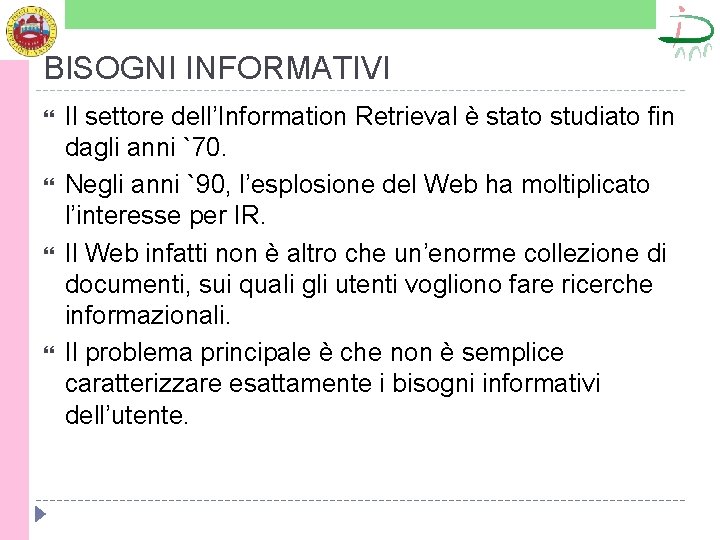 BISOGNI INFORMATIVI

Il settore dell’Information Retrieval è stato studiato fin dagli anni `70.

Negli anni `90, l’esplosione del Web ha moltiplicato l’interesse per IR.

Il Web infatti non è altro che un’enorme collezione di documenti, sui quali gli utenti vogliono fare ricerche informazionali.

Il problema principale è che non è semplice caratterizzare esattamente i bisogni informativi dell’utente.